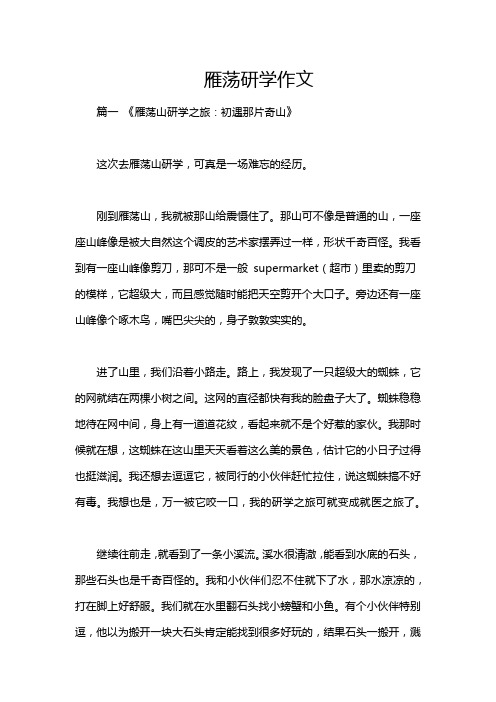 雁荡研学作文

篇一 《雁荡山研学之旅：初遇那片奇山》

这次去雁荡山研学，可真是一场难忘的经历。

刚到雁荡山，我就被那山给震慑住了。那山可不像是普通的山，一座座山峰像是被大自然这个调皮的艺术家摆弄过一样，形状千奇百怪。我看到有一座山峰像剪刀，那可不是一般 supermarket（超市）里卖的剪刀的模样，它超级大，而且感觉随时能把天空剪开个大口子。旁边还有一座山峰像个啄木鸟，嘴巴尖尖的，身子敦敦实实的。

进了山里，我们沿着小路走。路上，我发现了一只超级大的蜘蛛，它的网就结在两棵小树之间。这网的直径都快有我的脸盘子大了。蜘蛛稳稳地待在网中间，身上有一道道花纹，看起来就不是个好惹的家伙。我那时候就在想，这蜘蛛在这山里天天看着这么美的景色，估计它的小日子过得也挺滋润。我还想去逗逗它，被同行的小伙伴赶忙拉住，说这蜘蛛搞不好有毒。我想也是，万一被它咬一口，我的研学之旅可就变成就医之旅了。

继续往前走，就看到了一条小溪流。溪水很清澈，能看到水底的石头，那些石头也是千奇百怪的。我和小伙伴们忍不住就下了水，那水凉凉的，打在脚上好舒服。我们就在水里翻石头找小螃蟹和小鱼。有个小伙伴特别逗，他以为搬开一块大石头肯定能找到很多好玩的，结果石头一搬开，溅